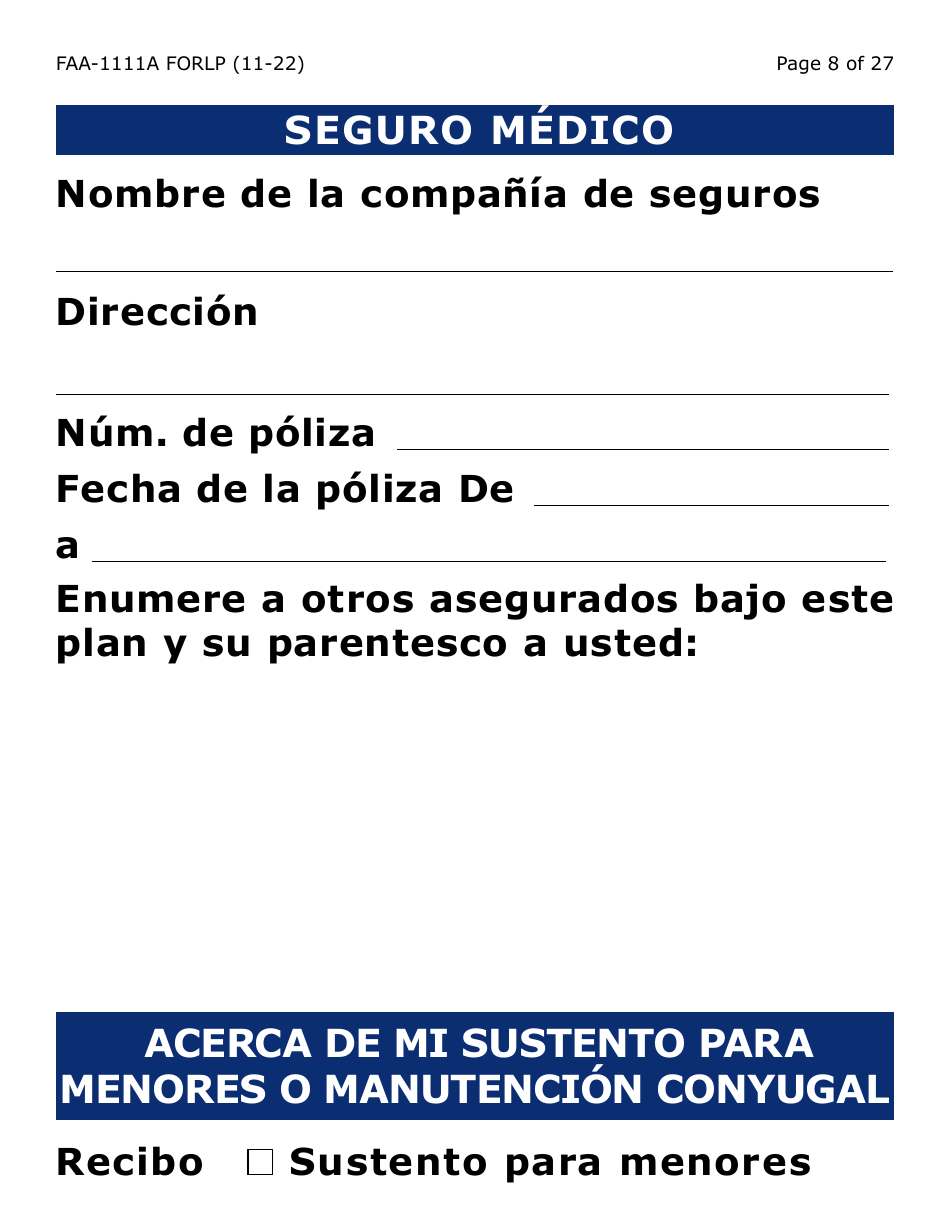 FAA-1111A FORLP (11-22)

Page 8 of 27

SEGURO MÉDICO

Nombre de la compañía de seguros

Dirección

Núm. de póliza

Fecha de la póliza De

a

Enumere a otros asegurados bajo este plan y su parentesco a usted:

ACERCA DE MI SUSTENTO PARA MENORES O MANUTENCIÓN CONYUGAL

Recibo ☐ Sustento para menores